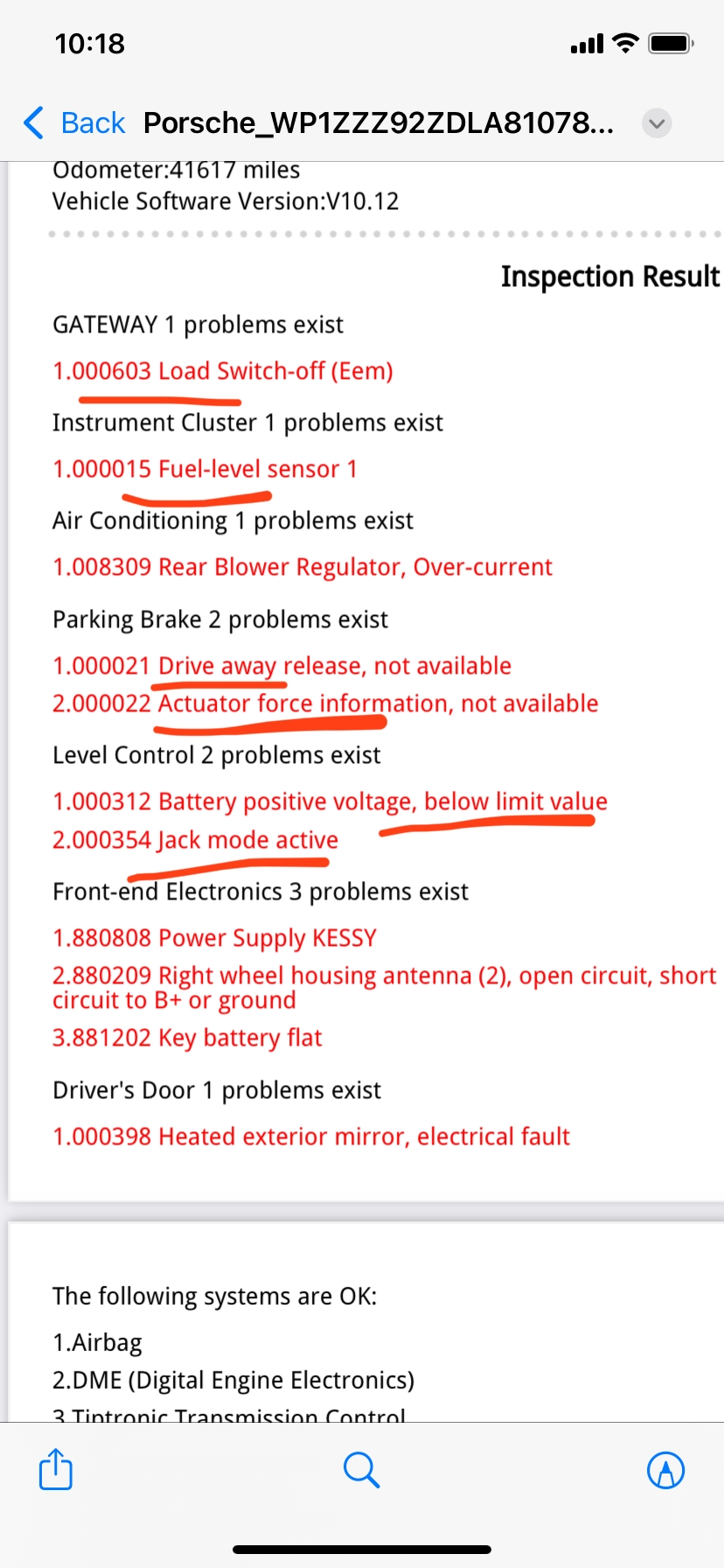 10:18

Back Porsche_WP1ZZZ92ZDLA81078...

Odometer:41617 miles
Vehicle Software Version:V10.12

Inspection Result

GATEWAY 1 problems exist

1.000603 Load Switch-off (Eem)

Instrument Cluster 1 problems exist

1.000015 Fuel-level sensor 1

Air Conditioning 1 problems exist

1.008309 Rear Blower Regulator, Over-current

Parking Brake 2 problems exist

1.000021 Drive away release, not available
2.000022 Actuator force information, not available

Level Control 2 problems exist

1.000312 Battery positive voltage, below limit value
2.000354 Jack mode active

Front-end Electronics 3 problems exist

1.880808 Power Supply KESSY
2.880209 Right wheel housing antenna (2), open circuit, short circuit to B+ or ground
3.881202 Key battery flat

Driver's Door 1 problems exist

1.000398 Heated exterior mirror, electrical fault

The following systems are OK:

1.Airbag
2.DME (Digital Engine Electronics)
3.Tiptronic Transmission Control